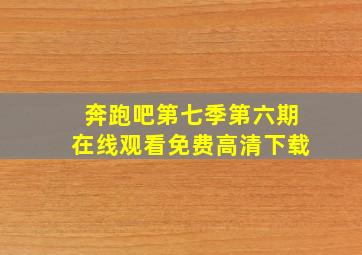 奔跑吧第七季第六期
在线观看免费高清下载